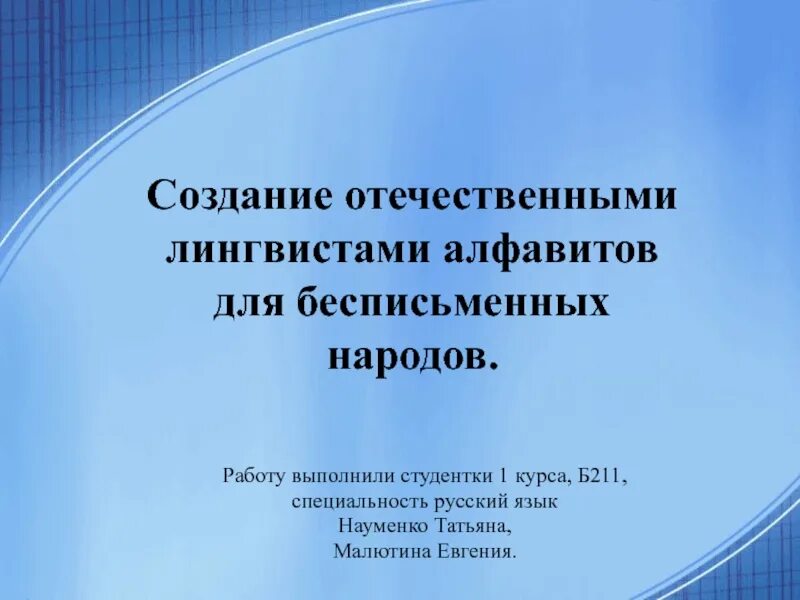 Создание отечественными лингвистами алфавитов для бесписьменных народов.

Работу выполнили студентки 1 курса, Б211,
специальность русский язык
Науменко Татьяна,
Малютина Евгения.